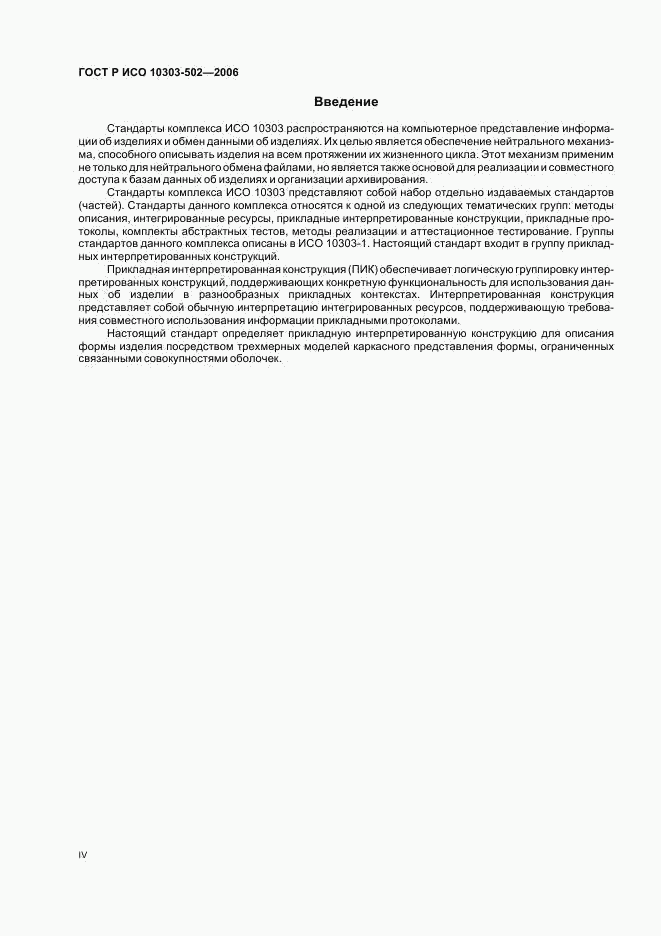 ГОСТ Р ИСО 10303-502—2006

Введение

Стандарты комплекса ИСО 10303 распространяются на компьютерное представление информации об изделиях и обмен данными об изделиях. Их целью является обеспечение нейтрального механизма, способного описывать изделия на всем протяжении их жизненного цикла. Этот механизм применим не только для нейтрального обмена файлами, но является также основой для реализации и совместного доступа к базам данных об изделиях и организации архивирования.

Стандарты комплекса ИСО 10303 представляют собой набор отдельно издаваемых стандартов (частей). Стандарты данного комплекса относятся к одной из следующих тематических групп: методы описания, интегрированные ресурсы, прикладные интерпретированные конструкции, прикладные протоколы, комплекты абстрактных тестов, методы реализации и аттестационное тестирование. Группы стандартов данного комплекса описаны в ИСО 10303-1. Настоящий стандарт входит в группу прикладных интерпретированных конструкций.

Прикладная интерпретированная конструкция (ПИК) обеспечивает логическую группировку интерпретированных конструкций, поддерживающих конкретную функциональность для использования данных об изделии в разнообразных прикладных контекстах. Интерпретированная конструкция представляет собой обычную интерпретацию интегрированных ресурсов, поддерживающую требования совместного использования информации прикладными протоколами.

Настоящий стандарт определяет прикладную интерпретированную конструкцию для описания формы изделия посредством трехмерных моделей каркасного представления формы, ограниченных связанными совокупностями оболочек.

IV